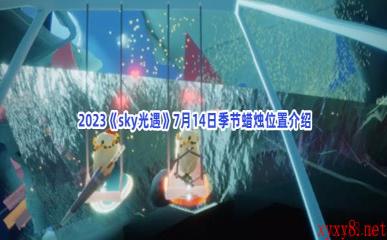 2023《sky光遇》7月14日季节蜡烛位置介绍

xyxy8.net